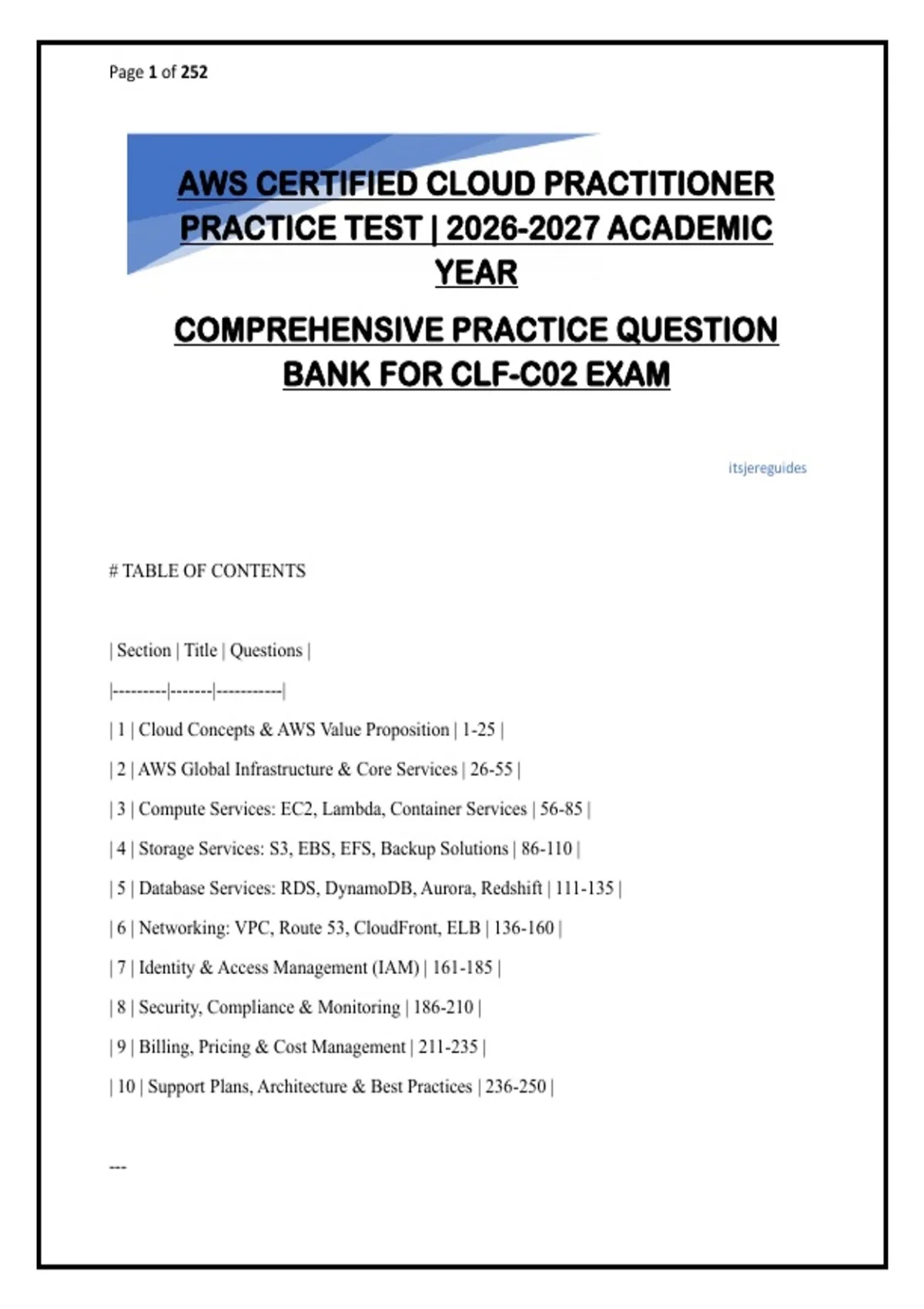 Page 1 of 252

AWS CERTIFIED CLOUD PRACTITIONER PRACTICE TEST | 2026-2027 ACADEMIC YEAR

COMPREHENSIVE PRACTICE QUESTION BANK FOR CLF-C02 EXAM

itsjereguides

# TABLE OF CONTENTS

| Section | Title | Questions |

|---------|-------|-----------|

| 1 | Cloud Concepts & AWS Value Proposition | 1-25 |

| 2 | AWS Global Infrastructure & Core Services | 26-55 |

| 3 | Compute Services: EC2, Lambda, Container Services | 56-85 |

| 4 | Storage Services: S3, EBS, EFS, Backup Solutions | 86-110 |

| 5 | Database Services: RDS, DynamoDB, Aurora, Redshift | 111-135 |

| 6 | Networking: VPC, Route 53, CloudFront, ELB | 136-160 |

| 7 | Identity & Access Management (IAM) | 161-185 |

| 8 | Security, Compliance & Monitoring | 186-210 |

| 9 | Billing, Pricing & Cost Management | 211-235 |

| 10 | Support Plans, Architecture & Best Practices | 236-250 |

---